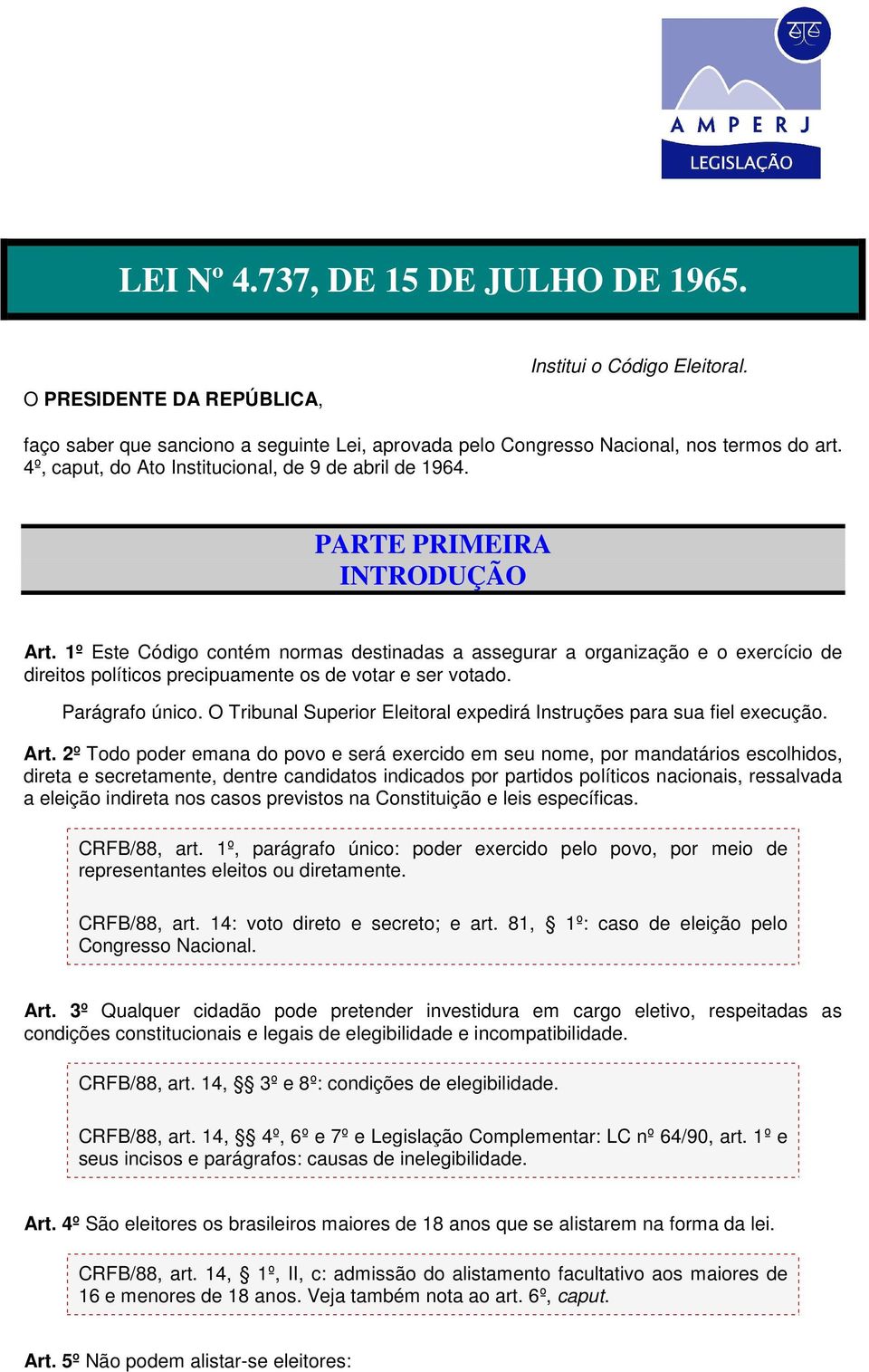 AMPERJ
LEGISLAÇÃO

LEI Nº 4.737, DE 15 DE JULHO DE 1965.

Institui o Código Eleitoral.

O PRESIDENTE DA REPÚBLICA,

faço saber que sanciono a seguinte Lei, aprovada pelo Congresso Nacional, nos termos do art. 4º, caput, do Ato Institucional, de 9 de abril de 1964.

PARTE PRIMEIRA
INTRODUÇÃO

Art. 1º Este Código contém normas destinadas a assegurar a organização e o exercício de direitos políticos precipuamente os de votar e ser votado.

Parágrafo único. O Tribunal Superior Eleitoral expedirá Instruções para sua fiel execução.

Art. 2º Todo poder emana do povo e será exercido em seu nome, por mandatários escolhidos, direta e secretamente, dentre candidatos indicados por partidos políticos nacionais, ressalvada a eleição indireta nos casos previstos na Constituição e leis específicas.

CRFB/88, art. 1º, parágrafo único: poder exercido pelo povo, por meio de representantes eleitos ou diretamente.

CRFB/88, art. 14: voto direto e secreto; e art. 81, § 1º: caso de eleição pelo Congresso Nacional.

Art. 3º Qualquer cidadão pode pretender investidura em cargo eletivo, respeitadas as condições constitucionais e legais de elegibilidade e incompatibilidade.

CRFB/88, art. 14, §§ 3º e 8º: condições de elegibilidade.

CRFB/88, art. 14, §§ 4º, 6º e 7º e Legislação Complementar: LC nº 64/90, art. 1º e seus incisos e parágrafos: causas de inelegibilidade.

Art. 4º São eleitores os brasileiros maiores de 18 anos que se alistarem na forma da lei.

CRFB/88, art. 14, § 1º, II, c: admissão do alistamento facultativo aos maiores de 16 e menores de 18 anos. Veja também nota ao art. 6º, caput.

Art. 5º Não podem alistar-se eleitores: